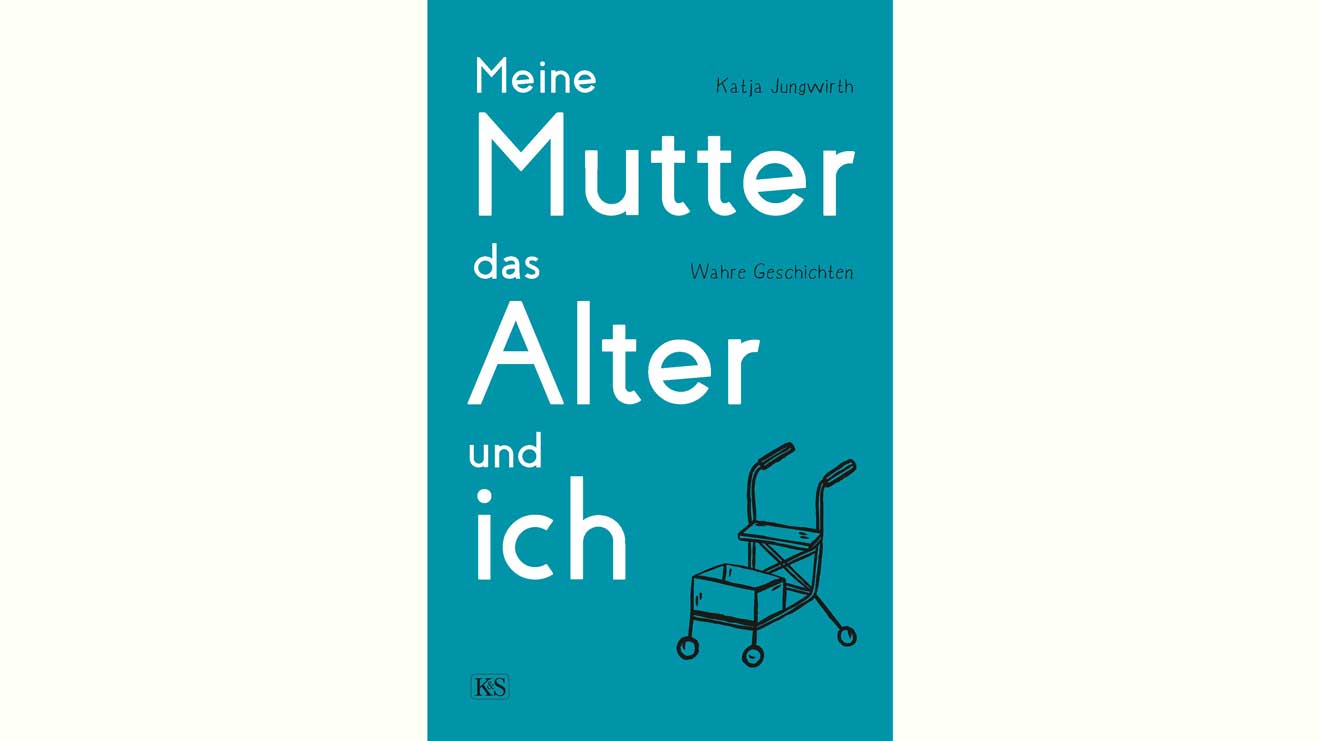 Meine
Katja Jungwirth
Mutter
das
Wahre Geschichten
Alter
und
ich

K&S